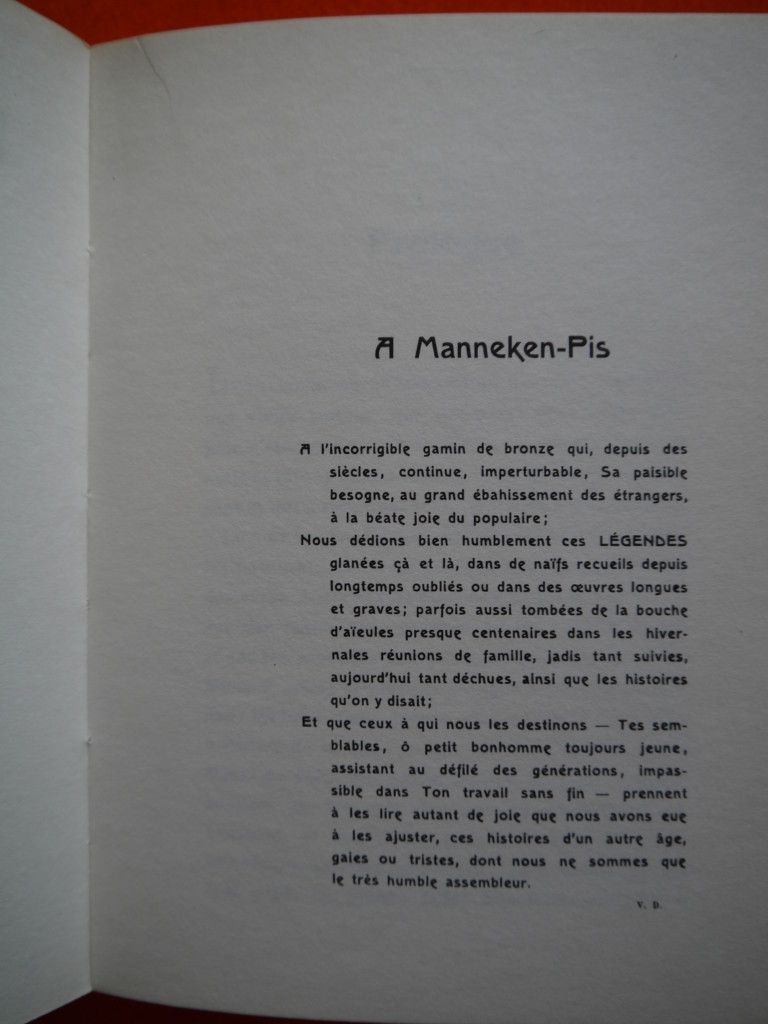 A Manneken-Pis

A l'incorrigible gamin de bronze qui, depuis des siècles, continue, imperturbable, Sa paisible besogne, au grand ébahissement des étrangers, à la béate joie du populaire;

Nous dédions bien humblement ces LÉGENDES glanées çà et là, dans de naïfs recueils depuis longtemps oubliés ou dans des œuvres longues et graves; parfois aussi tombées de la bouche d'aïeules presque centenaires dans les hivernales réunions de famille, jadis tant suivies, aujourd'hui tant déchues, ainsi que les histoires qu'on y disait;

Et que ceux à qui nous les destinons — Tes semblables, ô petit bonhomme toujours jeune, assistant au défilé des générations, impassible dans Ton travail sans fin — prennent à les lire autant de joie que nous avons eue à les ajuster, ces histoires d'un autre âge, gaies ou tristes, dont nous ne sommes que le très humble assembleur.

V. D.